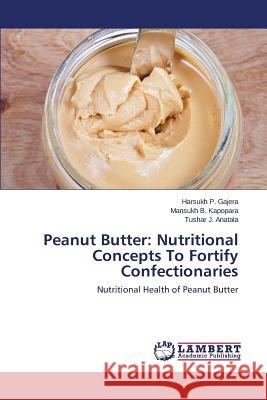 Harsukh P. Gajera
Mansukh B. Kapopara
Tushar J. Anatala

Peanut Butter: Nutritional Concepts To Fortify Confectionaries

Nutritional Health of Peanut Butter

LAP LAMBERT Academic Publishing

Kraina Książek